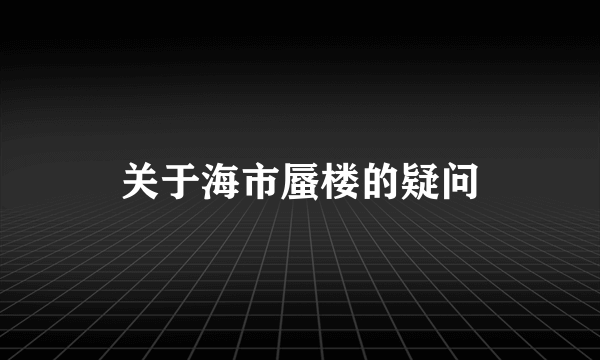 关于海市蜃楼的疑问